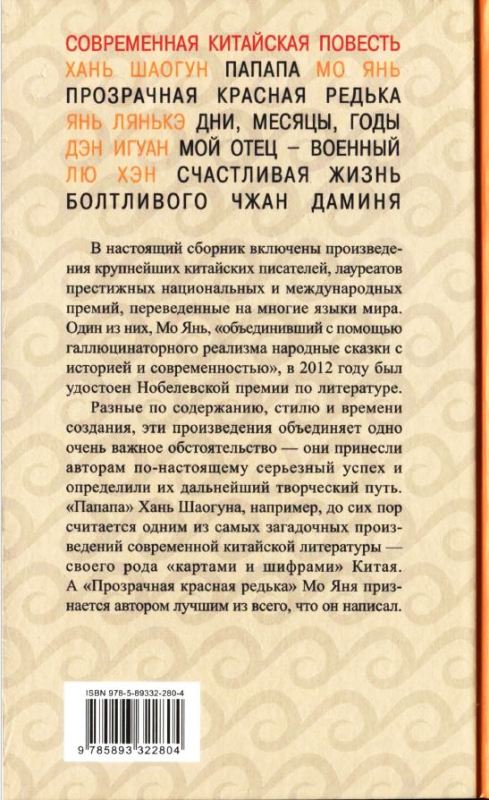 СОВРЕМЕННАЯ КИТАЙСКАЯ ПОВЕСТЬ
ХАНЬ ШАОГУН ПАПАПА МО ЯНЬ
ПРОЗРАЧНАЯ КРАСНАЯ РЕДЬКА
ЯНЬ ЛЯНЬКЭ ДНИ, МЕСЯЦЫ, ГОДЫ
ДЭН ИГУАН МОЙ ОТЕЦ – ВОЕННЫЙ
ЛЮ ХЭН СЧАСТЛИВАЯ ЖИЗНЬ
БОЛТЛИВОГО ЧЖАН ДАМИНЯ

В настоящий сборник включены произведения крупнейших китайских писателей, лауреатов престижных национальных и международных премий, переведенные на многие языки мира. Один из них, Мо Янь, «объединивший с помощью галлюцинаторного реализма народные сказки с историей и современностью», в 2012 году был удостоен Нобелевской премии по литературе.

Разные по содержанию, стилю и времени создания, эти произведения объединяет одно очень важное обстоятельство — они принесли авторам по-настоящему серьезный успех и определили их дальнейший творческий путь. «Папапа» Хань Шаогуна, например, до сих пор считается одним из самых загадочных произведений современной китайской литературы — своего рода «картами и шифрами» Китая. А «Прозрачная красная редька» Мо Яня признается автором лучшим из всего, что он написал.

ISBN 978-5-89332-280-4

9 785893 322804